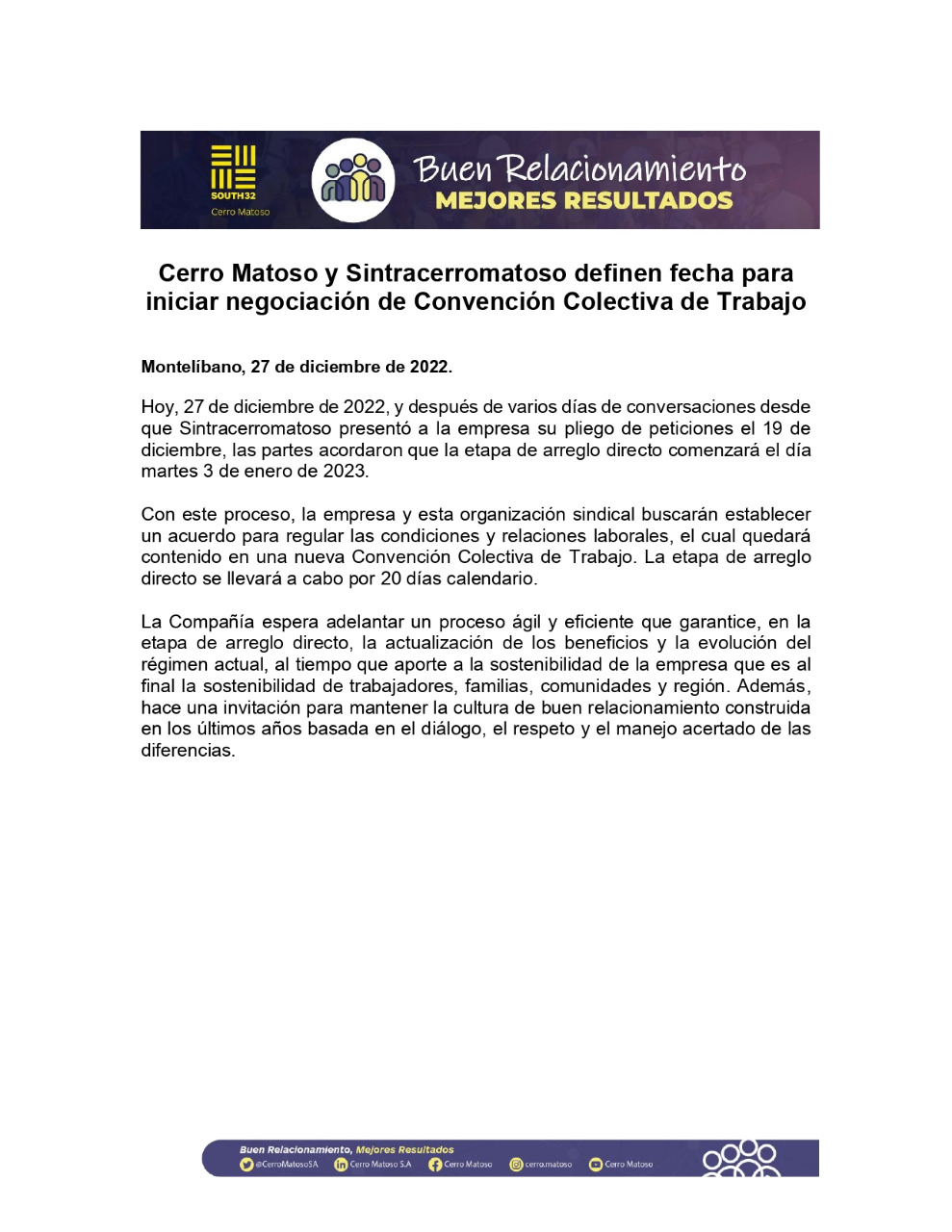 SOUTH32
Cerro Matoso

Buen Relacionamiento
MEJORES RESULTADOS

Cerro Matoso y Sintracerromatoso definen fecha para iniciar negociación de Convención Colectiva de Trabajo

Montelíbano, 27 de diciembre de 2022.

Hoy, 27 de diciembre de 2022, y después de varios días de conversaciones desde que Sintracerromatoso presentó a la empresa su pliego de peticiones el 19 de diciembre, las partes acordaron que la etapa de arreglo directo comenzará el día martes 3 de enero de 2023.

Con este proceso, la empresa y esta organización sindical buscarán establecer un acuerdo para regular las condiciones y relaciones laborales, el cual quedará contenido en una nueva Convención Colectiva de Trabajo. La etapa de arreglo directo se llevará a cabo por 20 días calendario.

La Compañía espera adelantar un proceso ágil y eficiente que garantice, en la etapa de arreglo directo, la actualización de los beneficios y la evolución del régimen actual, al tiempo que aporte a la sostenibilidad de la empresa que es al final la sostenibilidad de trabajadores, familias, comunidades y región. Además, hace una invitación para mantener la cultura de buen relacionamiento construida en los últimos años basada en el diálogo, el respeto y el manejo acertado de las diferencias.

Buen Relacionamiento, Mejores Resultados
@CerroMatosoSA Cerro Matoso S.A Cerro Matoso cerro.matoso Cerro Matoso